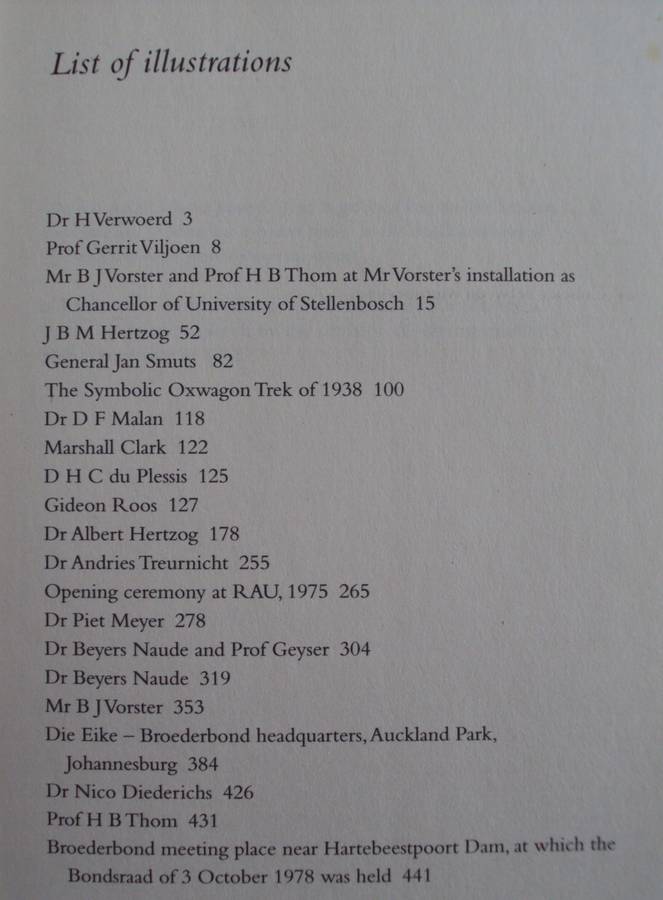 List of illustrations

Dr H Verwoerd 3
Prof Gerrit Viljoen 8
Mr B J Vorster and Prof H B Thom at Mr Vorster's installation as Chancellor of University of Stellenbosch 15
J B M Hertzog 52
General Jan Smuts 82
The Symbolic Oxwagon Trek of 1938 100
Dr D F Malan 118
Marshall Clark 122
D H C du Plessis 125
Gideon Roos 127
Dr Albert Hertzog 178
Dr Andries Treurnicht 255
Opening ceremony at RAU, 1975 265
Dr Piet Meyer 278
Dr Beyers Naude and Prof Geyser 304
Dr Beyers Naude 319
Mr B J Vorster 353
Die Eike – Broederbond headquarters, Auckland Park, Johannesburg 384
Dr Nico Diederichs 426
Prof H B Thom 431
Broederbond meeting place near Hartebeestpoort Dam, at which the Bondsraad of 3 October 1978 was held 441